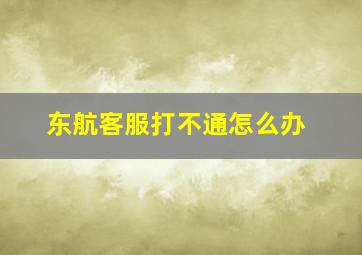 东航客服打不通怎么办